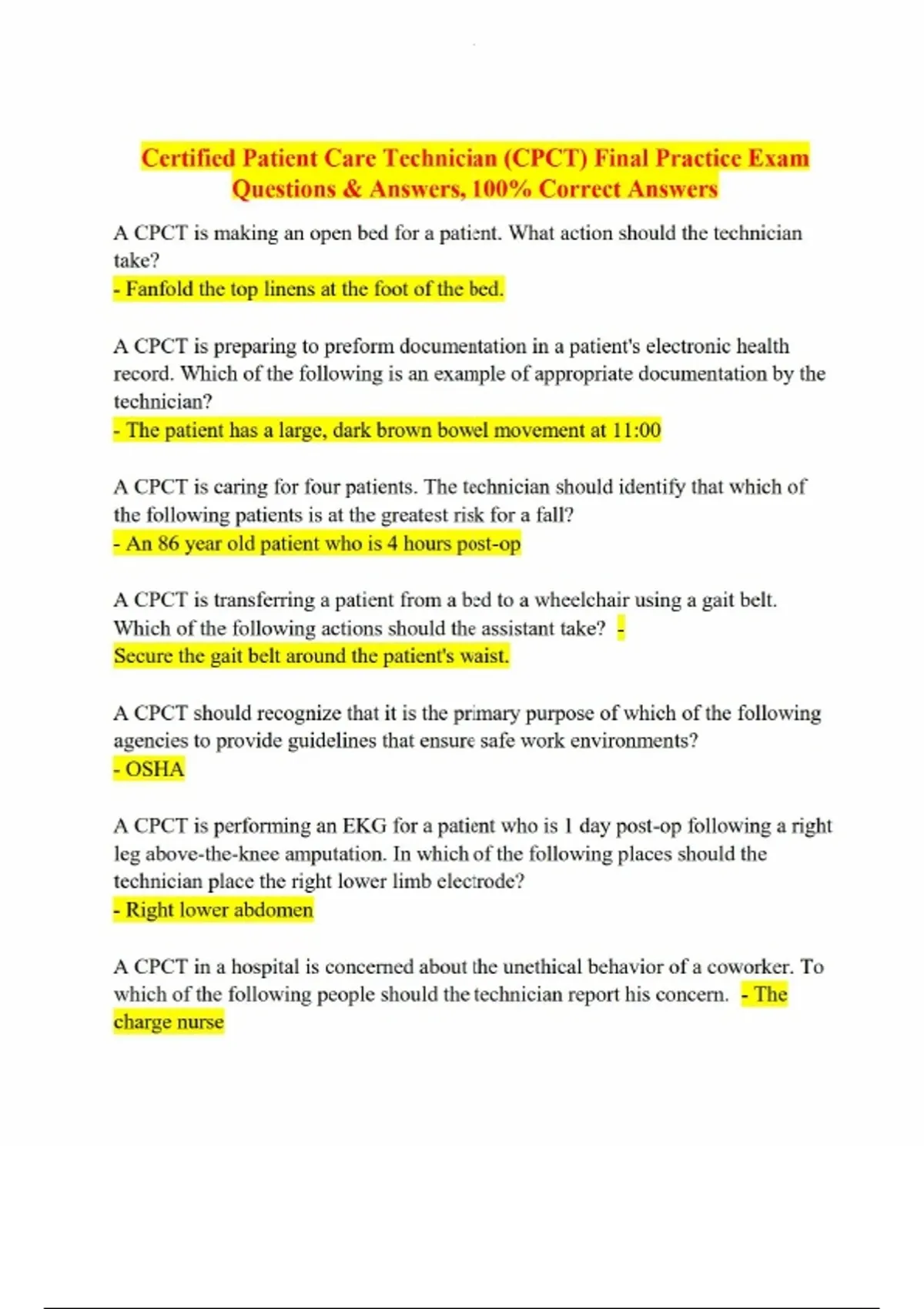 Certified Patient Care Technician (CPCT) Final Practice Exam Questions & Answers, 100% Correct Answers

A CPCT is making an open bed for a patient. What action should the technician take?
- Fanfold the top linens at the foot of the bed.

A CPCT is preparing to preform documentation in a patient's electronic health record. Which of the following is an example of appropriate documentation by the technician?
- The patient has a large, dark brown bowel movement at 11:00

A CPCT is caring for four patients. The technician should identify that which of the following patients is at the greatest risk for a fall?
- An 86 year old patient who is 4 hours post-op

A CPCT is transferring a patient from a bed to a wheelchair using a gait belt. Which of the following actions should the assistant take? -
Secure the gait belt around the patient's waist.

A CPCT should recognize that it is the primary purpose of which of the following agencies to provide guidelines that ensure safe work environments?
- OSHA

A CPCT is performing an EKG for a patient who is 1 day post-op following a right leg above-the-knee amputation. In which of the following places should the technician place the right lower limb electrode?
- Right lower abdomen

A CPCT in a hospital is concerned about the unethical behavior of a coworker. To which of the following people should the technician report his concern. - The charge nurse